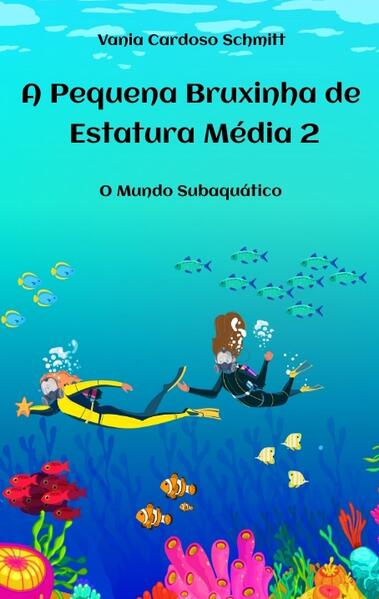 Vania Cardoso Schmitt

A Pequena Bruxinha de Estatura Média 2

O Mundo Subaquático